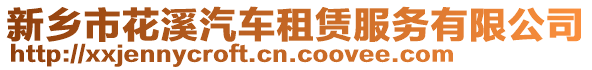 新乡市花溪汽车租赁服务有限公司
http://xxjennycroft.cn.coovee.com